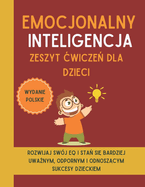 EMOCJONALNY
INTELIGENCJA
ZESZYT ĆWICZEŃ DLA DZIECI

WYDANIE POLSKIE

ROZWIJAJ SWÓJ EQ I STAŃ SIĘ BARDZIEJ UWAŻNYM, ODPORNYM I ODNOSZĄCYM SUKCESY DZIECKIEM